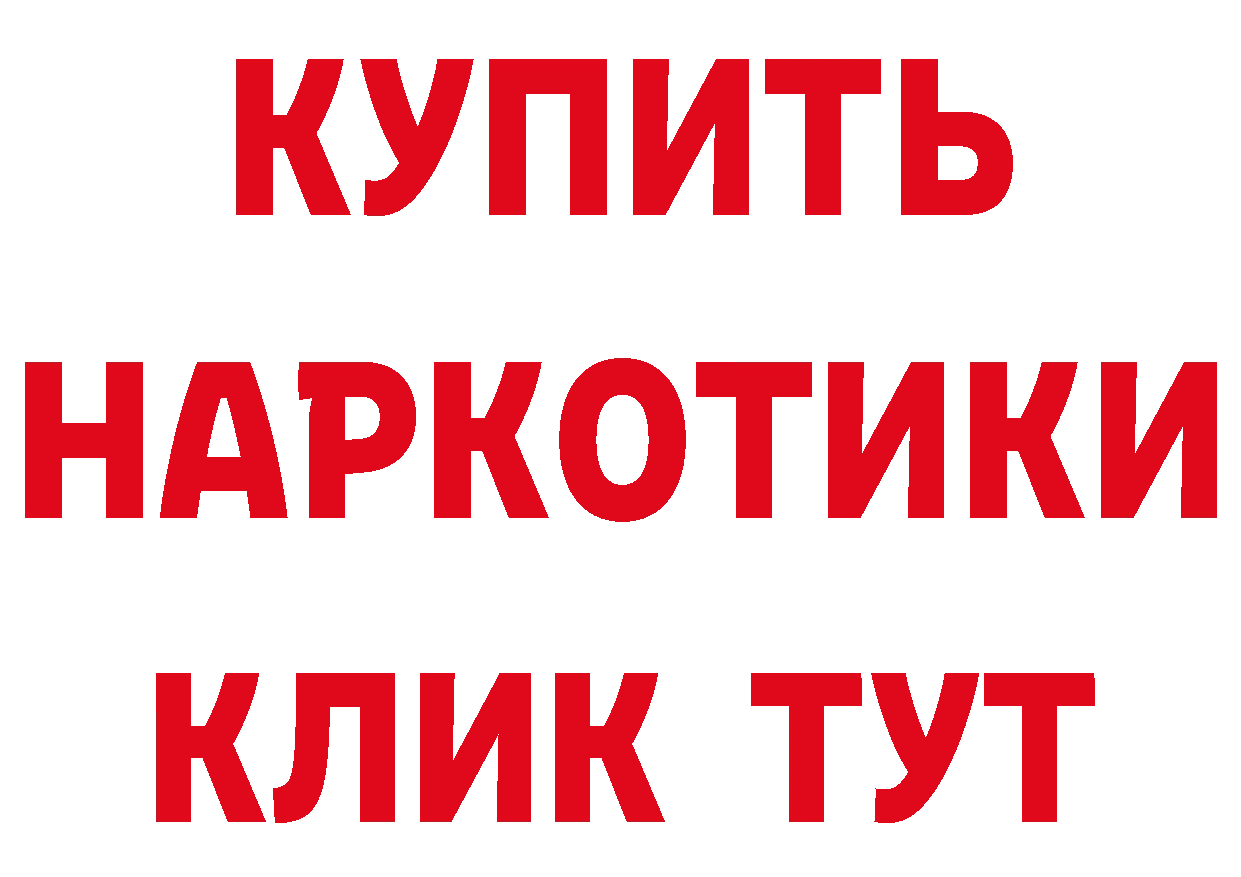 КУПИТЬ НАРКОТИКИ КЛИК ТУТ